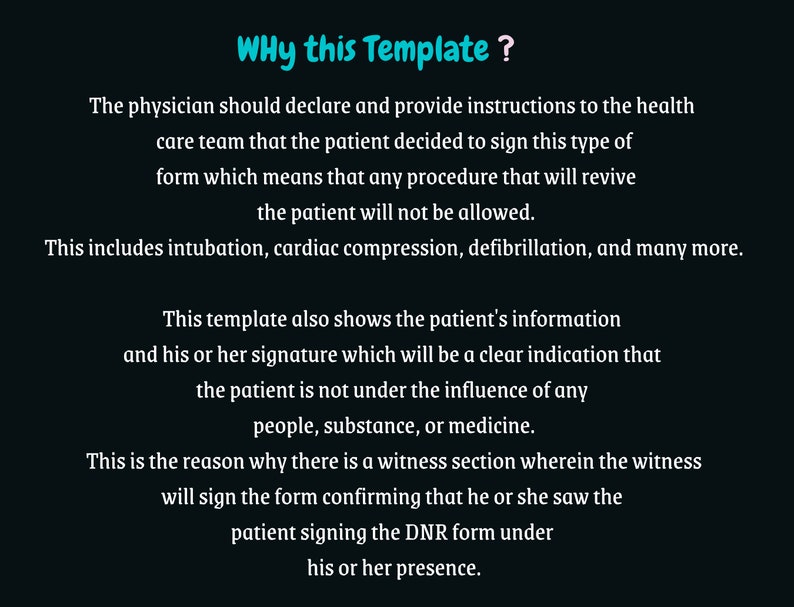 WHy this Template ?

The physician should declare and provide instructions to the health care team that the patient decided to sign this type of form which means that any procedure that will revive the patient will not be allowed.
This includes intubation, cardiac compression, defibrillation, and many more.

This template also shows the patient's information and his or her signature which will be a clear indication that the patient is not under the influence of any people, substance, or medicine.
This is the reason why there is a witness section wherein the witness will sign the form confirming that he or she saw the patient signing the DNR form under his or her presence.